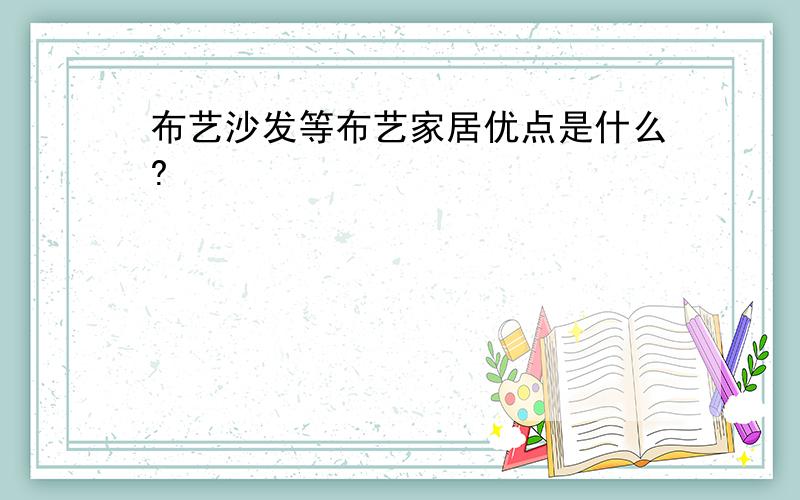 布艺沙发等布艺家居优点是什么?